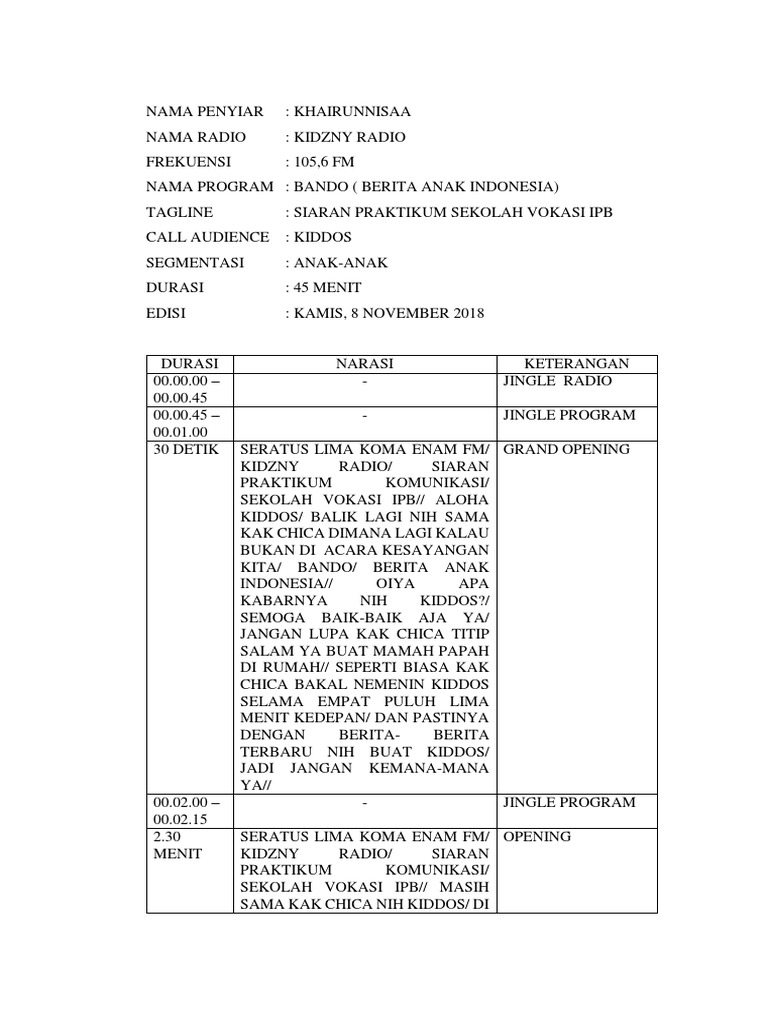 NAMA PENYIAR : KHAIRUNNISAA
NAMA RADIO : KIDZNY RADIO
FREKUENSI : 105,6 FM
NAMA PROGRAM : BANDO ( BERITA ANAK INDONESIA)
TAGLINE : SIARAN PRAKTIKUM SEKOLAH VOKASI IPB
CALL AUDIENCE : KIDDOS
SEGMENTASI : ANAK-ANAK
DURASI : 45 MENIT
EDISI : KAMIS, 8 NOVEMBER 2018

| DURASI | NARASI | KETERANGAN |
|---|---|---|
| 00.00.00 – 00.00.45 | - | JINGLE RADIO |
| 00.00.45 – 00.01.00 | - | JINGLE PROGRAM |
| 30 DETIK | SERATUS LIMA KOMA ENAM FM/ KIDZNY RADIO/ SIARAN PRAKTIKUM KOMUNIKASI/ SEKOLAH VOKASI IPB// ALOHA KIDDOS/ BALIK LAGI NIH SAMA KAK CHICA DIMANA LAGI KALAU BUKAN DI ACARA KESAYANGAN KITA/ BANDO/ BERITA ANAK INDONESIA// OIYA APA KABARNYA NIH KIDDOS?/ SEMOGA BAIK-BAIK AJA YA/ JANGAN LUPA KAK CHICA TITIP SALAM YA BUAT MAMAH PAPAH DI RUMAH// SEPERTI BIASA KAK CHICA BAKAL NEMENIN KIDDOS SELAMA EMPAT PULUH LIMA MENIT KEDEPAN/ DAN PASTINYA DENGAN BERITA- BERITA TERBARU NIH BUAT KIDDOS/ JADI JANGAN KEMANA-MANA YA// | GRAND OPENING |
| 00.02.00 – 00.02.15 | - | JINGLE PROGRAM |
| 2.30 MENIT | SERATUS LIMA KOMA ENAM FM/ KIDZNY RADIO/ SIARAN PRAKTIKUM KOMUNIKASI/ SEKOLAH VOKASI IPB// MASIH SAMA KAK CHICA NIH KIDDOS/ DI | OPENING |